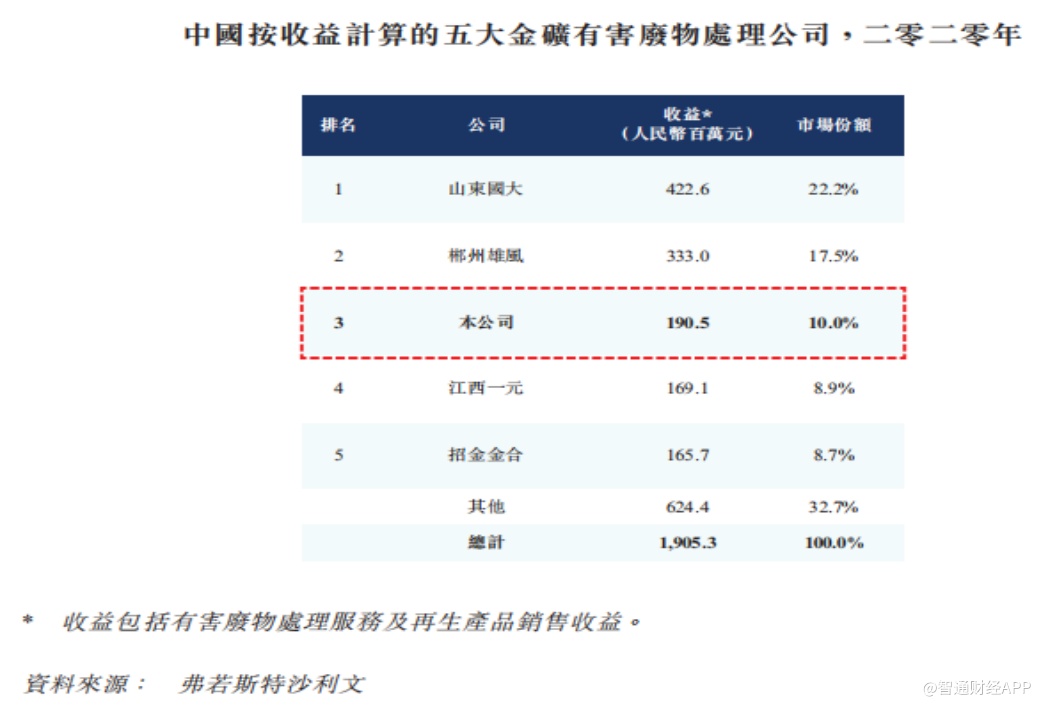 中國按收益計算的五大金礦有害廢物處理公司,二零二零年

| 排名 | 公司 | 收益*(人民幣百萬元) | 市場份額 |
|---|---|---|---|
| 1 | 山東國大 | 422.6 | 22.2% |
| 2 | 郴州雄風 | 333.0 | 17.5% |
| 3 | 本公司 | 190.5 | 10.0% |
| 4 | 江西一元 | 169.1 | 8.9% |
| 5 | 招金金合 | 165.7 | 8.7% |
|  | 其他 | 624.4 | 32.7% |
|  | 總計 | 1,905.3 | 100.0% |

* 收益包括有害廢物處理服務及再生產品銷售收益。

資料來源: 弗若斯特沙利文

@智通财经APP